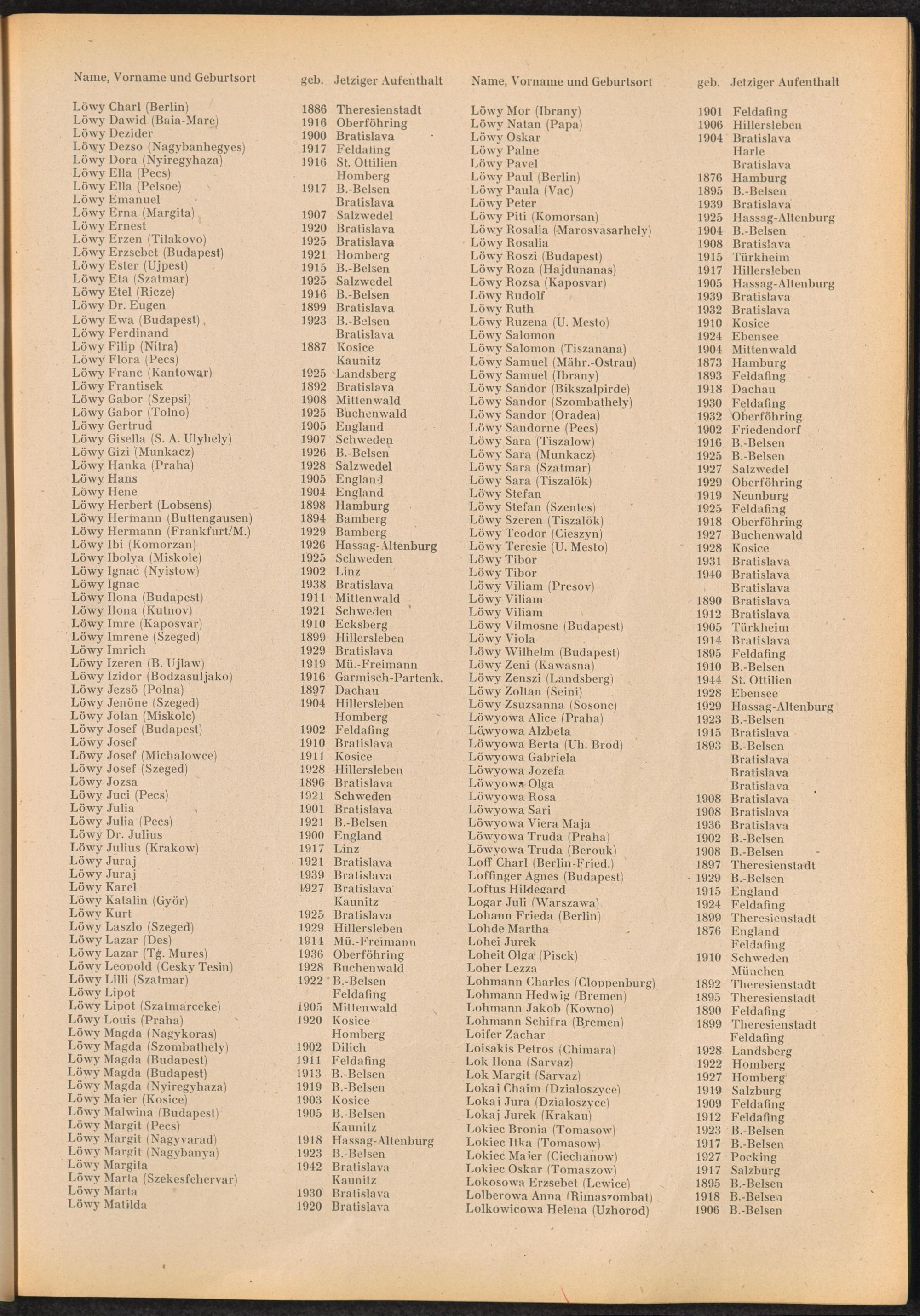 | Name, Vorname und Geburtsort | geb. | Jetziger Aufenthalt |
|---|---|---|
| Löwy Charl (Berlin) | 1886 | Theresienstadt |
| Löwy Dawid (Baia-Mare) | 1916 | Oberföhring |
| Löwy Dezider | 1900 | Bratislava |
| Löwy Dezso (Nagybanhegyes) | 1917 | Feldafing |
| Löwy Dora (Nyiregyhaza) | 1916 | St. Ottilien |
| Löwy Ella (Pecs) | | Homberg |
| Löwy Ella (Pelsoe) | 1917 | B.-Belsen |
| Löwy Emanuel | | Bratislava |
| Löwy Erna (Margita) | 1907 | Salzwedel |
| Löwy Ernest | 1920 | Bratislava |
| Löwy Erzen (Tilakovo) | 1925 | Bratislava |
| Löwy Erzsebet (Budapest) | 1921 | Homberg |
| Löwy Ester (Ujpest) | 1915 | B.-Belsen |
| Löwy Eta (Szatmar) | 1925 | Salzwedel |
| Löwy Etel (Ricze) | 1916 | B.-Belsen |
| Löwy Dr. Eugen | 1899 | Bratislava |
| Löwy Ewa (Budapest) | 1923 | B.-Belsen |
| Löwy Ferdinand | | Bratislava |
| Löwy Filip (Nitra) | 1887 | Kosice |
| Löwy Flora (Pecs) | | Kaunitz |
| Löwy Franc (Kantowar) | 1925 | Landsberg |
| Löwy Frantisek | 1892 | Bratislava |
| Löwy Gabor (Szepsi) | 1908 | Mittenwald |
| Löwy Gabor (Tolno) | 1925 | Buchenwald |
| Löwy Gertrud | 1905 | England |
| Löwy Gisella (S. A. Ulyhely) | 1907 | Schweden |
| Löwy Gizi (Munkacz) | 1926 | B.-Belsen |
| Löwy Hanka (Praha) | 1928 | Salzwedel |
| Löwy Hans | 1905 | England |
| Löwy Hene | 1904 | England |
| Löwy Herbert (Lobsens) | 1898 | Hamburg |
| Löwy Hermann (Buttengausen) | 1894 | Bamberg |
| Löwy Hermann (Frankfurt/M.) | 1929 | Bamberg |
| Löwy Ibi (Komorzan) | 1926 | Hassag-Altenburg |
| Löwy Ibolya (Miskole) | 1925 | Schweden |
| Löwy Ignac (Nyistow) | 1902 | Linz |
| Löwy Ignac | 1938 | Bratislava |
| Löwy Ilona (Budapest) | 1911 | Mittenwald |
| Löwy Ilona (Kutnov) | 1921 | Schweden |
| Löwy Imre (Kaposvar) | 1910 | Ecksberg |
| Löwy Imrene (Szeged) | 1899 | Hillersleben |
| Löwy Imrich | 1929 | Bratislava |
| Löwy Izeren (B. Ujlaw) | 1919 | Mü.-Freimann |
| Löwy Izidor (Bodzasuljako) | 1916 | Garmisch-Partenk. |
| Löwy Jezsö (Polna) | 1897 | Dachau |
| Löwy Jenöne (Szeged) | 1904 | Hillersleben |
| Löwy Jolan (Miskolc) | | Homberg |
| Löwy Josef (Budapest) | 1902 | Feldafing |
| Löwy Josef | 1910 | Bratislava |
| Löwy Josef (Michalowce) | 1911 | Kosice |
| Löwy Josef (Szeged) | 1928 | Hillersleben |
| Löwy Jozsa | 1896 | Bratislava |
| Löwy Juci (Pecs) | 1921 | Schweden |
| Löwy Julia | 1901 | Bratislava |
| Löwy Julia (Pecs) | 1921 | B.-Belsen |
| Löwy Dr. Julius | 1900 | England |
| Löwy Julius (Krakow) | 1917 | Linz |
| Löwy Juraj | 1921 | Bratislava |
| Löwy Juraj | 1939 | Bratislava |
| Löwy Karel | 1927 | Bratislava |
| Löwy Katalin (Györ) | | Kaunitz |
| Löwy Kurt | 1925 | Bratislava |
| Löwy Laszlo (Szeged) | 1929 | Hillersleben |
| Löwy Lazar (Des) | 1914 | Mü.-Freimann |
| Löwy Lazar (Tg. Mures) | 1936 | Oberföhring |
| Löwy Leopold (Cesky Tesin) | 1928 | Buchenwald |
| Löwy Lilli (Szatmar) | 1922 | B.-Belsen |
| Löwy Lipot | | Feldafing |
| Löwy Lipot (Szatmarceke) | 1905 | Mittenwald |
| Löwy Louis (Praha) | 1920 | Kosice |
| Löwy Magda (Nagykoras) | | Homberg |
| Löwy Magda (Szombathely) | 1902 | Dilich |
| Löwy Magda (Budapest) | 1911 | Feldafing |
| Löwy Magda (Budapest) | 1913 | B.-Belsen |
| Löwy Magda (Nyiregyhaza) | 1919 | B.-Belsen |
| Löwy Maier (Kosice) | 1903 | Kosice |
| Löwy Malwina (Budapest) | 1905 | B.-Belsen |
| Löwy Margit (Pecs) | | Kaunitz |
| Löwy Margit (Nagyvarad) | 1918 | Hassag-Altenburg |
| Löwy Margit (Nagybanya) | 1923 | B.-Belsen |
| Löwy Margita | 1942 | Bratislava |
| Löwy Marta (Szekesfehervar) | | Kaunitz |
| Löwy Marta | 1930 | Bratislava |
| Löwy Matilda | 1920 | Bratislava |

| Name, Vorname und Geburtsort | geb. | Jetziger Aufenthalt |
|---|---|---|
| Löwy Mor (Ibrany) | 1901 | Feldafing |
| Löwy Natan (Papa) | 1906 | Hillersleben |
| Löwy Oskar | 1904 | Bratislava |
| Löwy Palne | | Harle |
| Löwy Pavel | | Bratislava |
| Löwy Paul (Berlin) | 1876 | Hamburg |
| Löwy Paula (Vac) | 1895 | B.-Belsen |
| Löwy Peter | 1939 | Bratislava |
| Löwy Piti (Komorsan) | 1925 | Hassag-Altenburg |
| Löwy Rosalia (Marosvasarhely) | 1904 | B.-Belsen |
| Löwy Rosalia | 1908 | Bratislava |
| Löwy Roszi (Budapest) | 1915 | Türkheim |
| Löwy Roza (Hajdunanas) | 1917 | Hillersleben |
| Löwy Rozsa (Kaposvar) | 1905 | Hassag-Altenburg |
| Löwy Rudolf | 1939 | Bratislava |
| Löwy Ruth | 1932 | Bratislava |
| Löwy Ruzena (U. Mesto) | 1910 | Kosice |
| Löwy Salomon | 1924 | Ebensee |
| Löwy Salomon (Tiszanana) | 1904 | Mittenwald |
| Löwy Samuel (Mähr.-Ostrau) | 1873 | Hamburg |
| Löwy Samuel (Ibrany) | 1893 | Feldafing |
| Löwy Sandor (Bikszalpirde) | 1918 | Dachau |
| Löwy Sandor (Szombathely) | 1930 | Feldafing |
| Löwy Sandor (Oradea) | 1932 | Oberföhring |
| Löwy Sandorne (Pecs) | 1902 | Friedendorf |
| Löwy Sara (Tiszalow) | 1916 | B.-Belsen |
| Löwy Sara (Munkacz) | 1925 | B.-Belsen |
| Löwy Sara (Szatmar) | 1927 | Salzwedel |
| Löwy Sara (Tiszalök) | 1929 | Oberföhring |
| Löwy Stefan | 1919 | Neunburg |
| Löwy Stefan (Szentes) | 1925 | Feldafing |
| Löwy Szeren (Tiszalök) | 1918 | Oberföhring |
| Löwy Teodor (Cieszyn) | 1927 | Buchenwald |
| Löwy Teresie (U. Mesto) | 1928 | Kosice |
| Löwy Tibor | 1931 | Bratislava |
| Löwy Tibor | 1940 | Bratislava |
| Löwy Viliam (Presov) | | Bratislava |
| Löwy Viliam | 1890 | Bratislava |
| Löwy Viliam | 1912 | Bratislava |
| Löwy Vilmosne (Budapest) | 1905 | Türkheim |
| Löwy Viola | 1914 | Bratislava |
| Löwy Wilhelm (Budapest) | 1895 | Feldafing |
| Löwy Zeni (Kawasna) | 1910 | B.-Belsen |
| Löwy Zenszi (Landsberg) | 1944 | St. Ottilien |
| Löwy Zoltan (Seini) | 1928 | Ebensee |
| Löwy Zsuzsanna (Sosonc) | 1929 | Hassag-Altenburg |
| Löwyowa Alice (Praha) | 1923 | B.-Belsen |
| Löwyowa Alzbeta | 1915 | Bratislava |
| Löwyowa Berta (Uh. Brod) | 1893 | B.-Belsen |
| Löwyowa Gabriela | | Bratislava |
| Löwyowa Jozefa | | Bratislava |
| Löwyowa Olga | | Bratislava |
| Löwyowa Rosa | 1908 | Bratislava |
| Löwyowa Sari | 1908 | Bratislava |
| Löwyowa Viera Maja | 1936 | Bratislava |
| Löwyowa Truda (Praha) | 1902 | B.-Belsen |
| Löwyowa Truda (Berouk) | 1908 | B.-Belsen |
| Loff Charl (Berlin-Fried.) | 1897 | Theresienstadt |
| Loffinger Agnes (Budapest) | 1929 | B.-Belsen |
| Loftus Hildegard | 1915 | England |
| Logar Juli (Warszawa) | 1924 | Feldafing |
| Lohann Frieda (Berlin) | 1899 | Theresienstadt |
| Lohde Martha | 1876 | England |
| Lohei Jurek | | Feldafing |
| Loheit Olga (Pisck) | 1910 | Schweden |
| Loher Lezza | | München |
| Lohmann Charles (Cloppenburg) | 1892 | Theresienstadt |
| Lohmann Hedwig (Bremen) | 1895 | Theresienstadt |
| Lohmann Jakob (Kowno) | 1890 | Feldafing |
| Lohmann Schifra (Bremen) | 1899 | Theresienstadt |
| Loifer Zachar | | Feldafing |
| Loisakis Petros (Chimara) | 1928 | Landsberg |
| Lok Ilona (Sarvaz) | 1922 | Homberg |
| Lok Margit (Sarvaz) | 1927 | Homberg |
| Lokai Chaim (Dzialoszyce) | 1919 | Salzburg |
| Lokai Jura (Dzialoszyce) | 1909 | Feldafing |
| Lokaj Jurek (Krakau) | 1912 | Feldafing |
| Lokiec Bronia (Tomasow) | 1923 | B.-Belsen |
| Lokiec Itka (Tomasow) | 1917 | B.-Belsen |
| Lokiec Maier (Ciechanow) | 1927 | Pocking |
| Lokiec Oskar (Tomaszow) | 1917 | Salzburg |
| Lokosowa Erzsebet (Lewice) | 1895 | B.-Belsen |
| Lolberowa Anna (Rimaszombat) | 1918 | B.-Belsen |
| Lolkowicowa Helena (Uzhorod) | 1906 | B.-Belsen |